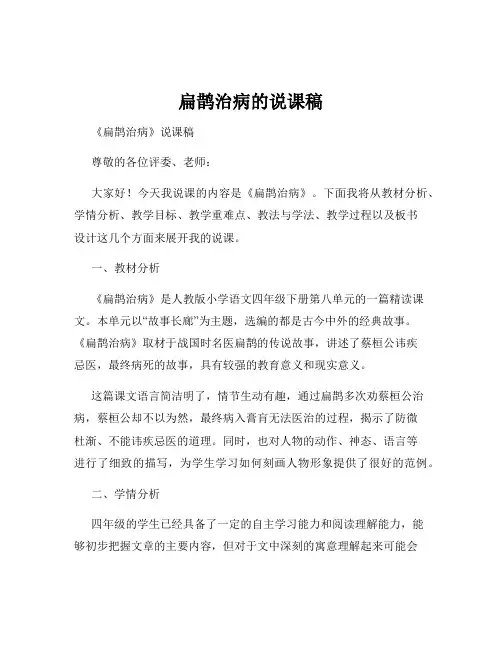 扁鹊治病的说课稿

《扁鹊治病》说课稿

尊敬的各位评委、老师：

大家好！今天我说课的内容是《扁鹊治病》。下面我将从教材分析、学情分析、教学目标、教学重难点、教法与学法、教学过程以及板书设计这几个方面来展开我的说课。

一、教材分析

《扁鹊治病》是人教版小学语文四年级下册第八单元的一篇精读课文。本单元以“故事长廊”为主题，选编的都是古今中外的经典故事。《扁鹊治病》取材于战国时名医扁鹊的传说故事，讲述了蔡桓公讳疾忌医，最终病死的故事，具有较强的教育意义和现实意义。

这篇课文语言简洁明了，情节生动有趣，通过扁鹊多次劝蔡桓公治病，蔡桓公却不以为然，最终病入膏肓无法医治的过程，揭示了防微杜渐、不能讳疾忌医的道理。同时，也对人物的动作、神态、语言等进行了细致的描写，为学生学习如何刻画人物形象提供了很好的范例。

二、学情分析

四年级的学生已经具备了一定的自主学习能力和阅读理解能力，能够初步把握文章的主要内容，但对于文中深刻的寓意理解起来可能会